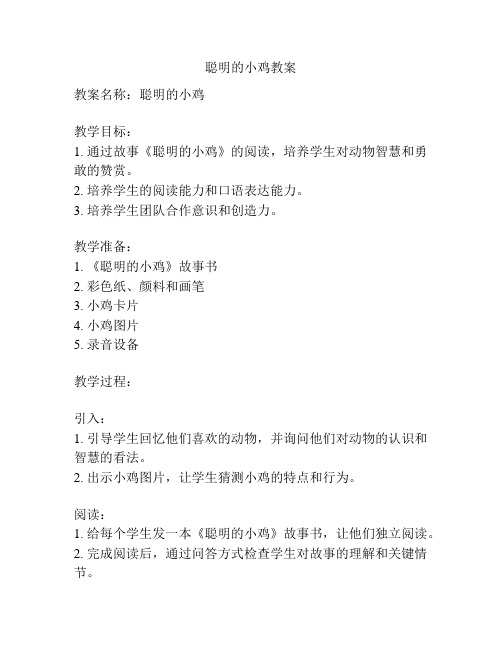 聪明的小鸡教案

教案名称：聪明的小鸡

教学目标：
1. 通过故事《聪明的小鸡》的阅读，培养学生对动物智慧和勇敢的赞赏。
2. 培养学生的阅读能力和口语表达能力。
3. 培养学生团队合作意识和创造力。

教学准备：
1. 《聪明的小鸡》故事书
2. 彩色纸、颜料和画笔
3. 小鸡卡片
4. 小鸡图片
5. 录音设备

教学过程：

引入：
1. 引导学生回忆他们喜欢的动物，并询问他们对动物的认识和智慧的看法。
2. 出示小鸡图片，让学生猜测小鸡的特点和行为。

阅读：
1. 给每个学生发一本《聪明的小鸡》故事书，让他们独立阅读。
2. 完成阅读后，通过问答方式检查学生对故事的理解和关键情节。